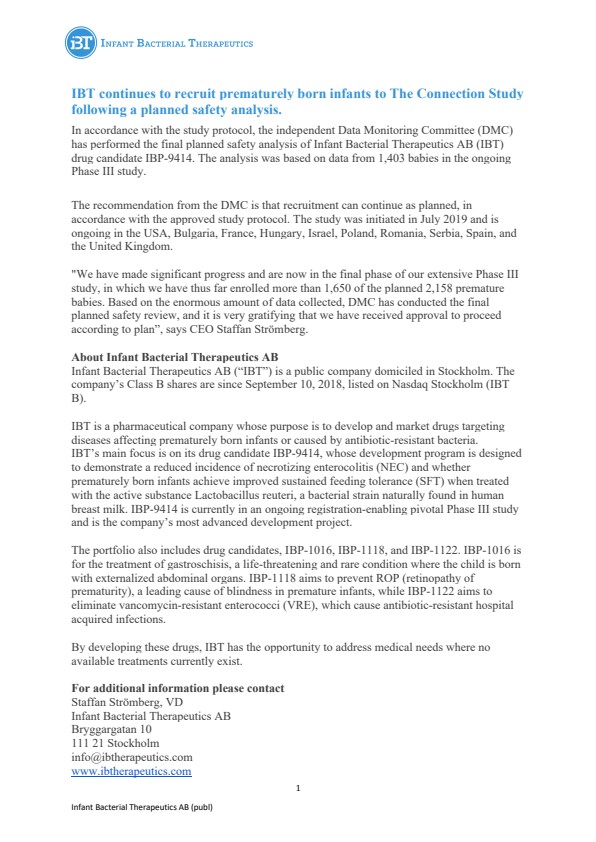 IBT INFANT BACTERIAL THERAPEUTICS

IBT continues to recruit prematurely born infants to The Connection Study following a planned safety analysis.

In accordance with the study protocol, the independent Data Monitoring Committee (DMC) has performed the final planned safety analysis of Infant Bacterial Therapeutics AB (IBT) drug candidate IBP-9414. The analysis was based on data from 1,403 babies in the ongoing Phase III study.

The recommendation from the DMC is that recruitment can continue as planned, in accordance with the approved study protocol. The study was initiated in July 2019 and is ongoing in the USA, Bulgaria, France, Hungary, Israel, Poland, Romania, Serbia, Spain, and the United Kingdom.

"We have made significant progress and are now in the final phase of our extensive Phase III study, in which we have thus far enrolled more than 1,650 of the planned 2,158 premature babies. Based on the enormous amount of data collected, DMC has conducted the final planned safety review, and it is very gratifying that we have received approval to proceed according to plan", says CEO Staffan Strömberg.

About Infant Bacterial Therapeutics AB
Infant Bacterial Therapeutics AB ("IBT") is a public company domiciled in Stockholm. The company's Class B shares are since September 10, 2018, listed on Nasdaq Stockholm (IBT B).

IBT is a pharmaceutical company whose purpose is to develop and market drugs targeting diseases affecting prematurely born infants or caused by antibiotic-resistant bacteria. IBT's main focus is on its drug candidate IBP-9414, whose development program is designed to demonstrate a reduced incidence of necrotizing enterocolitis (NEC) and whether prematurely born infants achieve improved sustained feeding tolerance (SFT) when treated with the active substance Lactobacillus reuteri, a bacterial strain naturally found in human breast milk. IBP-9414 is currently in an ongoing registration-enabling pivotal Phase III study and is the company's most advanced development project.

The portfolio also includes drug candidates, IBP-1016, IBP-1118, and IBP-1122. IBP-1016 is for the treatment of gastroschisis, a life-threatening and rare condition where the child is born with externalized abdominal organs. IBP-1118 aims to prevent ROP (retinopathy of prematurity), a leading cause of blindness in premature infants, while IBP-1122 aims to eliminate vancomycin-resistant enterococci (VRE), which cause antibiotic-resistant hospital acquired infections.

By developing these drugs, IBT has the opportunity to address medical needs where no available treatments currently exist.

For additional information please contact
Staffan Strömberg, VD
Infant Bacterial Therapeutics AB
Bryggargatan 10
111 21 Stockholm
info@ibtherapeutics.com
www.ibtherapeutics.com

1

Infant Bacterial Therapeutics AB (publ)